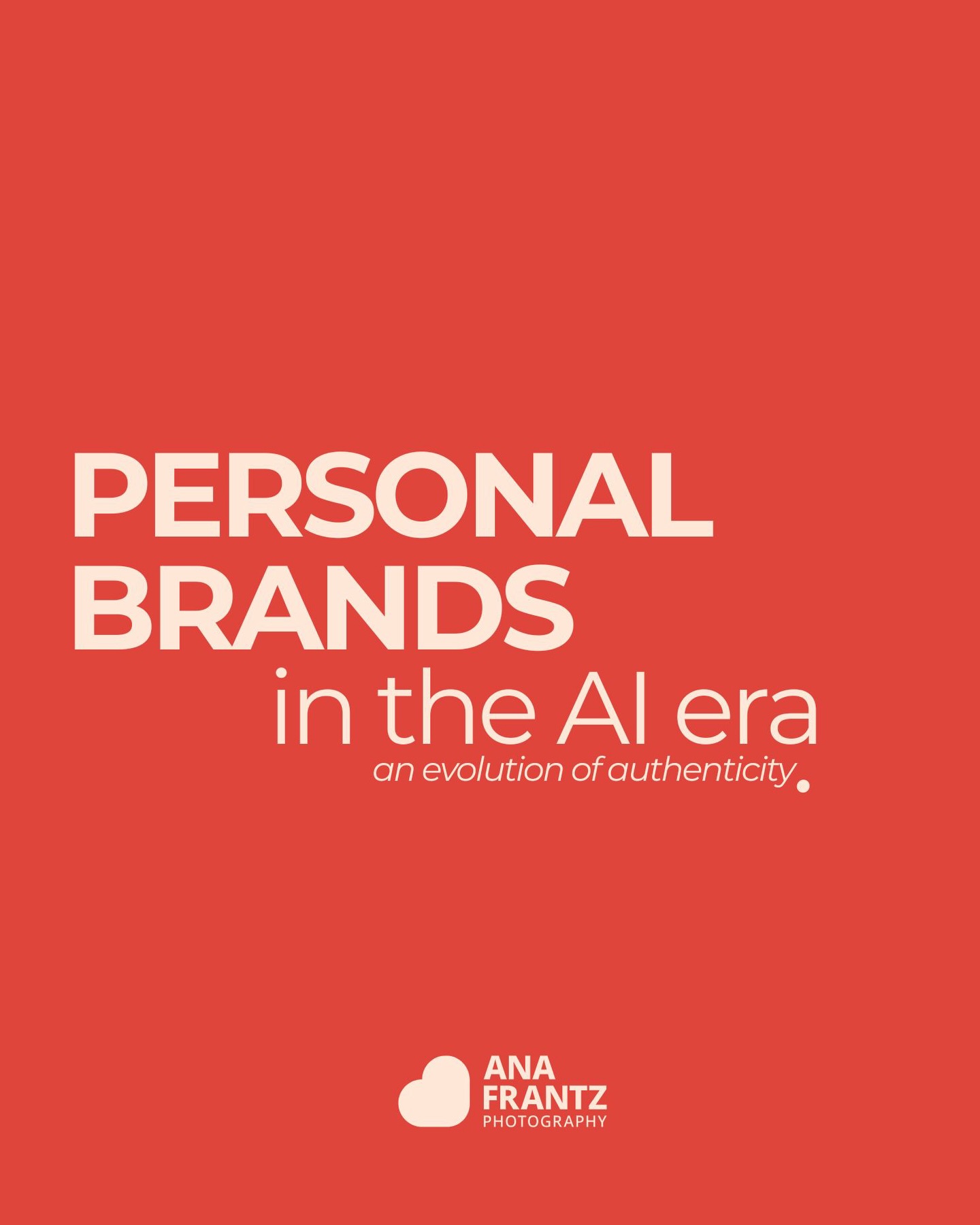 PERSONAL BRANDS
in the AI era
an evolution of authenticity.

ANA FRANTZ
PHOTOGRAPHY